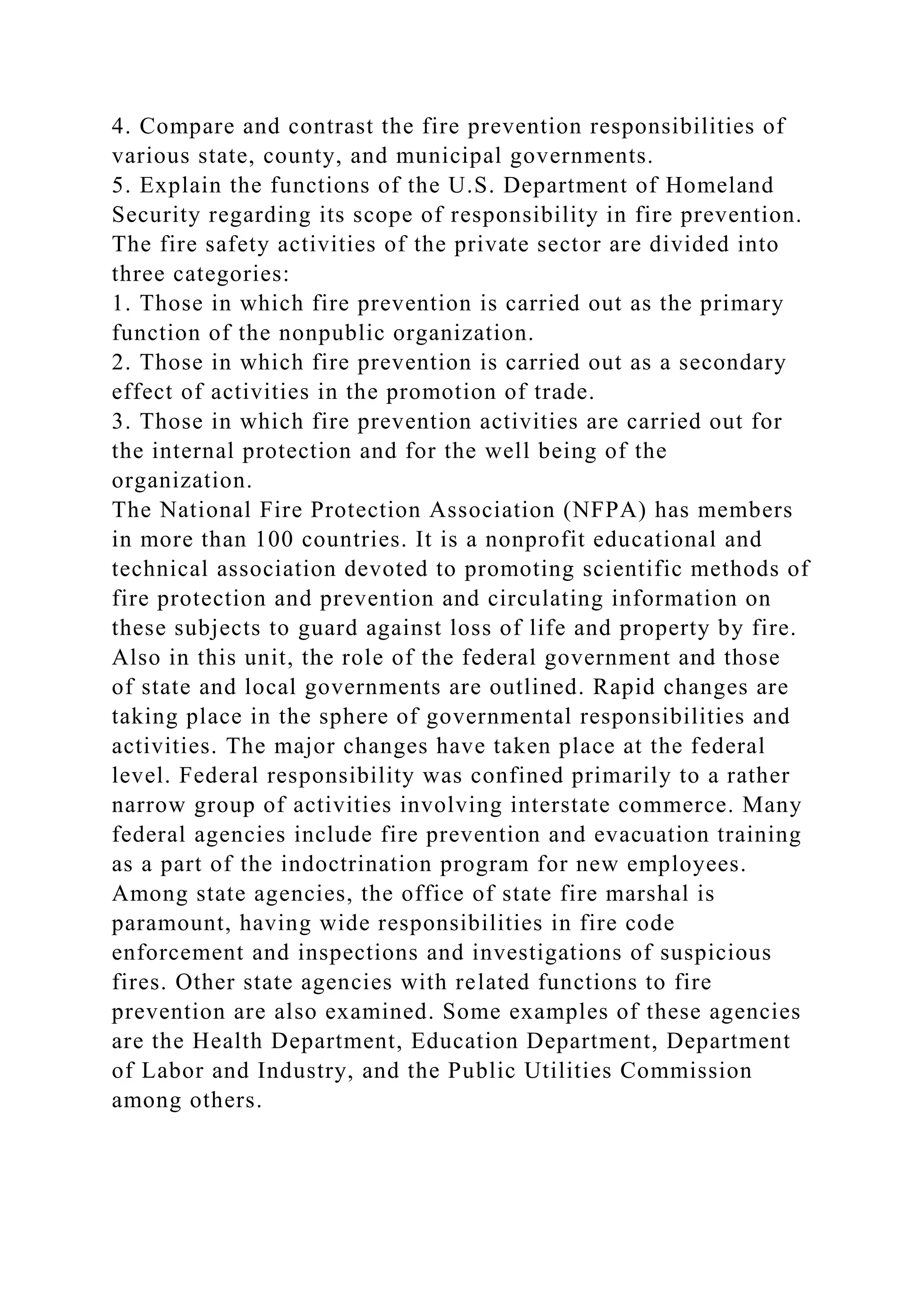 4. Compare and contrast the fire prevention responsibilities of various state, county, and municipal governments.
5. Explain the functions of the U.S. Department of Homeland Security regarding its scope of responsibility in fire prevention.
The fire safety activities of the private sector are divided into three categories:
1. Those in which fire prevention is carried out as the primary function of the nonpublic organization.
2. Those in which fire prevention is carried out as a secondary effect of activities in the promotion of trade.
3. Those in which fire prevention activities are carried out for the internal protection and for the well being of the organization.
The National Fire Protection Association (NFPA) has members in more than 100 countries. It is a nonprofit educational and technical association devoted to promoting scientific methods of fire protection and prevention and circulating information on these subjects to guard against loss of life and property by fire.
Also in this unit, the role of the federal government and those of state and local governments are outlined. Rapid changes are taking place in the sphere of governmental responsibilities and activities. The major changes have taken place at the federal level. Federal responsibility was confined primarily to a rather narrow group of activities involving interstate commerce. Many federal agencies include fire prevention and evacuation training as a part of the indoctrination program for new employees.
Among state agencies, the office of state fire marshal is paramount, having wide responsibilities in fire code enforcement and inspections and investigations of suspicious fires. Other state agencies with related functions to fire prevention are also examined. Some examples of these agencies are the Health Department, Education Department, Department of Labor and Industry, and the Public Utilities Commission among others.